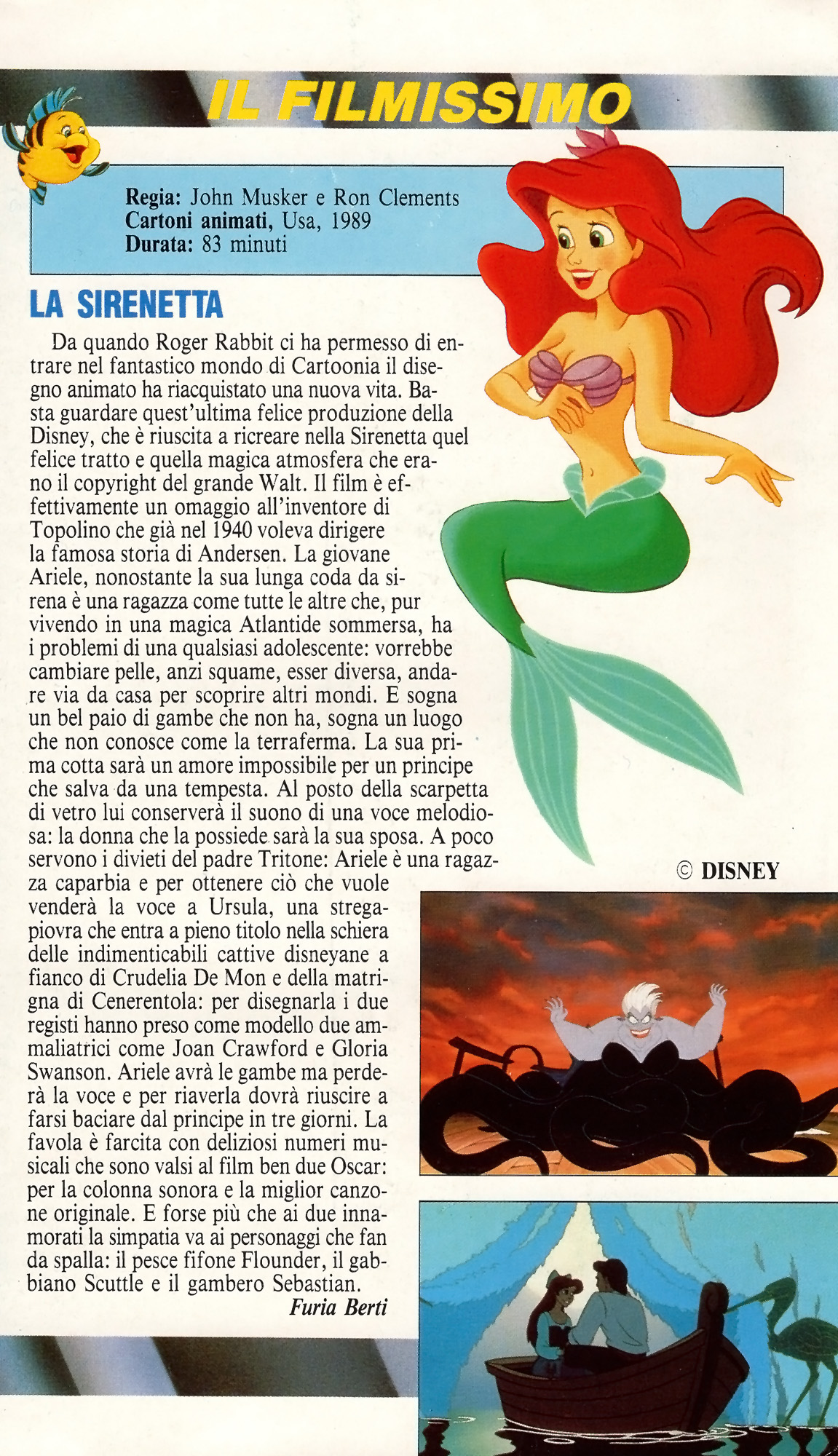 IL FILMISSIMO

Regia: John Musker e Ron Clements
Cartoni animati, Usa, 1989
Durata: 83 minuti

LA SIRENETTA

Da quando Roger Rabbit ci ha permesso di entrare nel fantastico mondo di Cartoonia il disegno animato ha riacquistato una nuova vita. Basta guardare quest'ultima felice produzione della Disney, che è riuscita a ricreare nella Sirenetta quel felice tratto e quella magica atmosfera che erano il copyright del grande Walt. Il film è effettivamente un omaggio all'inventore di Topolino che già nel 1940 voleva dirigere la famosa storia di Andersen. La giovane Ariele, nonostante la sua lunga coda da sirena è una ragazza come tutte le altre che, pur vivendo in una magica Atlantide sommersa, ha i problemi di una qualsiasi adolescente: vorrebbe cambiare pelle, anzi squame, esser diversa, andare via da casa per scoprire altri mondi. E sogna un bel paio di gambe che non ha, sogna un luogo che non conosce come la terraferma. La sua prima cotta sarà un amore impossibile per un principe che salva da una tempesta. Al posto della scarpetta di vetro lui conserverà il suono di una voce melodiosa: la donna che la possiede sarà la sua sposa. A poco servono i divieti del padre Tritone: Ariele è una ragazza caparbia e per ottenere ciò che vuole venderà la voce a Ursula, una stregapiovra che entra a pieno titolo nella schiera delle indimenticabili cattive disneyane a fianco di Crudelia De Mon e della matrigna di Cenerentola: per disegnarla i due registi hanno preso come modello due ammaliatrici come Joan Crawford e Gloria Swanson. Ariele avrà le gambe ma perderà la voce e per riaverla dovrà riuscire a farsi baciare dal principe in tre giorni. La favola è farcita con deliziosi numeri musicali che sono valsi al film ben due Oscar: per la colonna sonora e la miglior canzone originale. E forse più che ai due innamorati la simpatia va ai personaggi che fan da spalla: il pesce fifone Flounder, il gabbiano Scuttle e il gambero Sebastian.
Furia Berti

© DISNEY